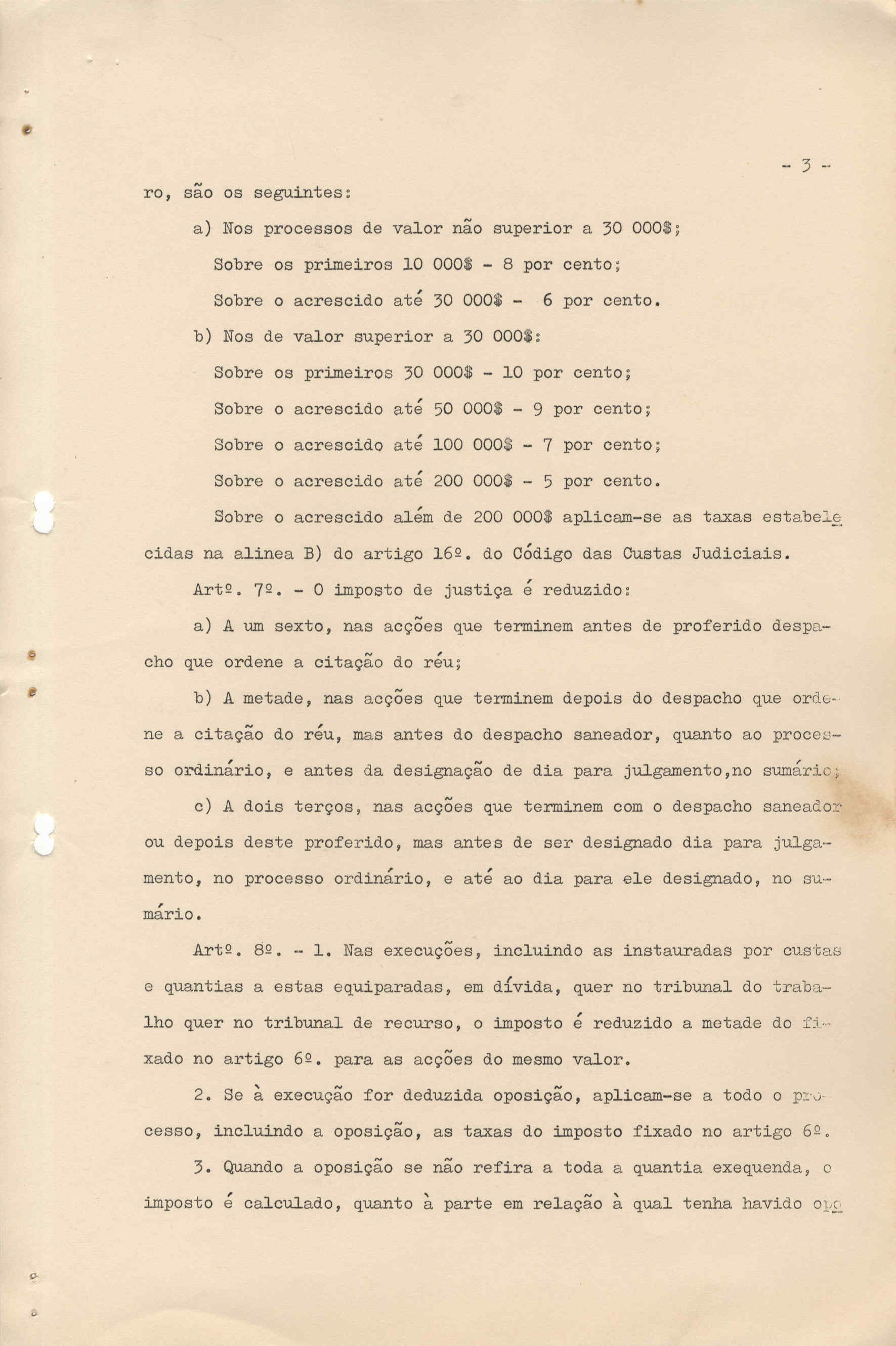 - 3 -

ro, são os seguintes:

a) Nos processos de valor não superior a 30 000$;

Sobre os primeiros 10 000$ - 8 por cento;

Sobre o acrescido até 30 000$ - 6 por cento.

b) Nos de valor superior a 30 000$:

Sobre os primeiros 30 000$ - 10 por cento;

Sobre o acrescido até 50 000$ - 9 por cento;

Sobre o acrescido até 100 000$ - 7 por cento;

Sobre o acrescido até 200 000$ - 5 por cento.

Sobre o acrescido além de 200 000$ aplicam-se as taxas estabelecidas na alinea B) do artigo 16º. do Código das Custas Judiciais.

Artº. 7º. - O imposto de justiça é reduzido:

a) A um sexto, nas acções que terminem antes de proferido despacho que ordene a citação do réu;

b) A metade, nas acções que terminem depois do despacho que ordene a citação do réu, mas antes do despacho saneador, quanto ao processo ordinário, e antes da designação de dia para julgamento,no sumário;

c) A dois terços, nas acções que terminem com o despacho saneador ou depois deste proferido, mas antes de ser designado dia para julgamento, no processo ordinário, e até ao dia para ele designado, no sumário.

Artº. 8º. - 1. Nas execuções, incluindo as instauradas por custas e quantias a estas equiparadas, em dívida, quer no tribunal do trabalho quer no tribunal de recurso, o imposto é reduzido a metade do fixado no artigo 6º. para as acções do mesmo valor.

2. Se à execução for deduzida oposição, aplicam-se a todo o processo, incluindo a oposição, as taxas do imposto fixado no artigo 6º.

3. Quando a oposição se não refira a toda a quantia exequenda, o imposto é calculado, quanto à parte em relação à qual tenha havido opo